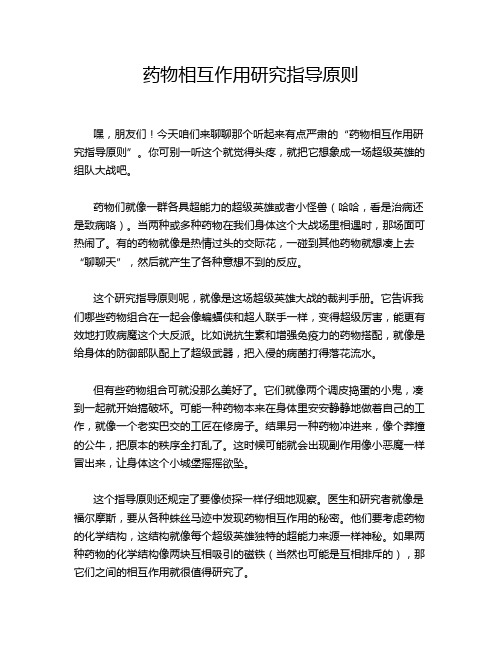 药物相互作用研究指导原则

嘿，朋友们！今天咱们来聊聊那个听起来有点严肃的“药物相互作用研究指导原则”。你可别一听这个就觉得头疼，就把它想象成一场超级英雄的组队大战吧。

药物们就像一群各具超能力的超级英雄或者小怪兽（哈哈，看是治病还是致病咯）。当两种或多种药物在我们身体这个大战场里相遇时，那场面可热闹了。有的药物就像是热情过头的交际花，一碰到其他药物就想凑上去“聊聊天”，然后就产生了各种意想不到的反应。

这个研究指导原则呢，就像是这场超级英雄大战的裁判手册。它告诉我们哪些药物组合在一起会像蝙蝠侠和超人联手一样，变得超级厉害，能更有效地打败病魔这个大反派。比如说抗生素和增强免疫力的药物搭配，就像是给身体的防御部队配上了超级武器，把入侵的病菌打得落花流水。

但有些药物组合可就没那么美好了。它们就像两个调皮捣蛋的小鬼，凑到一起就开始搞破坏。可能一种药物本来在身体里安安静静地做着自己的工作，就像一个老实巴交的工匠在修房子。结果另一种药物冲进来，像个莽撞的公牛，把原本的秩序全打乱了。这时候可能就会出现副作用像小恶魔一样冒出来，让身体这个小城堡摇摇欲坠。

这个指导原则还规定了要像侦探一样仔细地观察。医生和研究者就像是福尔摩斯，要从各种蛛丝马迹中发现药物相互作用的秘密。他们要考虑药物的化学结构，这结构就像每个超级英雄独特的超能力来源一样神秘。如果两种药物的化学结构像两块互相吸引的磁铁（当然也可能是互相排斥的），那它们之间的相互作用就很值得研究了。